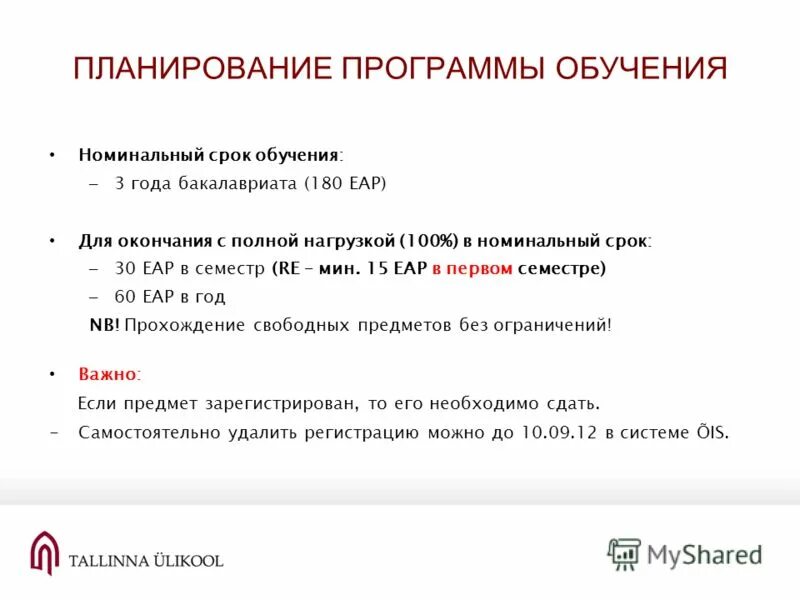 ПЛАНИРОВАНИЕ ПРОГРАММЫ ОБУЧЕНИЯ

• Номинальный срок обучения:
 – 3 года бакалавриата (180 EAP)

• Для окончания с полной нагрузкой (100%) в номинальный срок:
 – 30 EAP в семестр (RE – мин. 15 EAP в первом семестре)
 – 60 EAP в год
 NB! Прохождение свободных предметов без ограничений!

• Важно:
 Если предмет зарегистрирован, то его необходимо сдать.
– Самостоятельно удалить регистрацию можно до 10.09.12 в системе ÕIS.

TALLINNA ÜLIKOOL

MyShared